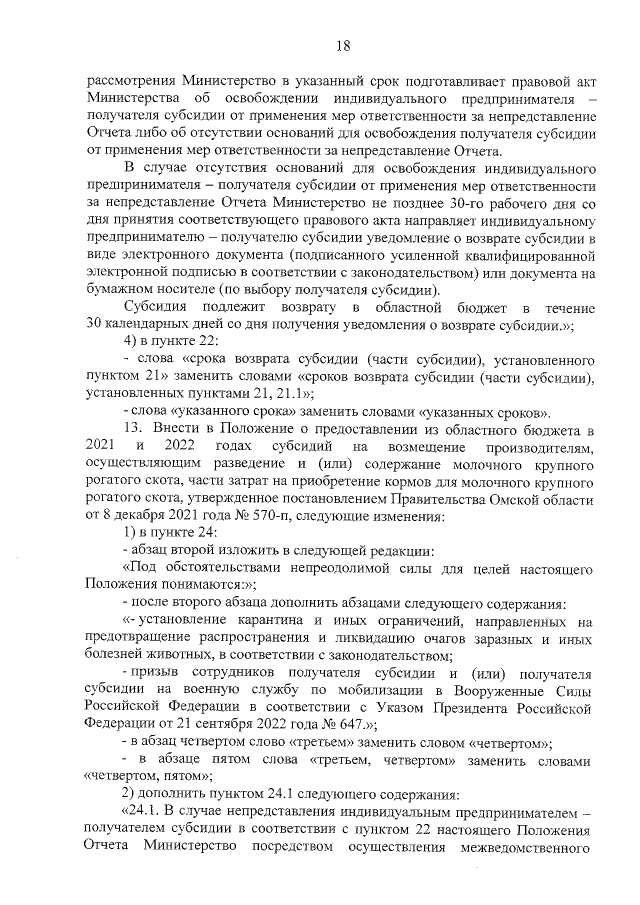 18

рассмотрения Министерство в указанный срок подготавливает правовой акт Министерства об освобождении индивидуального предпринимателя – получателя субсидии от применения мер ответственности за непредставление Отчета либо об отсутствии оснований для освобождения получателя субсидии от применения мер ответственности за непредставление Отчета.

В случае отсутствия оснований для освобождения индивидуального предпринимателя – получателя субсидии от применения мер ответственности за непредставление Отчета Министерство не позднее 30-го рабочего дня со дня принятия соответствующего правового акта направляет индивидуальному предпринимателю – получателю субсидии уведомление о возврате субсидии в виде электронного документа (подписанного усиленной квалифицированной электронной подписью в соответствии с законодательством) или документа на бумажном носителе (по выбору получателя субсидии).

Субсидия подлежит возврату в областной бюджет в течение 30 календарных дней со дня получения уведомления о возврате субсидии.»;

4) в пункте 22:

- слова «срока возврата субсидии (части субсидии), установленного пунктом 21» заменить словами «сроков возврата субсидии (части субсидии), установленных пунктами 21, 21.1»;

- слова «указанного срока» заменить словами «указанных сроков».

13. Внести в Положение о предоставлении из областного бюджета в 2021 и 2022 годах субсидий на возмещение производителям, осуществляющим разведение и (или) содержание молочного крупного рогатого скота, части затрат на приобретение кормов для молочного крупного рогатого скота, утвержденное постановлением Правительства Омской области от 8 декабря 2021 года № 570-п, следующие изменения:

1) в пункте 24:

- абзац второй изложить в следующей редакции:

«Под обстоятельствами непреодолимой силы для целей настоящего Положения понимаются:»;

- после второго абзаца дополнить абзацами следующего содержания:

«- установление карантина и иных ограничений, направленных на предотвращение распространения и ликвидацию очагов заразных и иных болезней животных, в соответствии с законодательством;

- призыв сотрудников получателя субсидии и (или) получателя субсидии на военную службу по мобилизации в Вооруженные Силы Российской Федерации в соответствии с Указом Президента Российской Федерации от 21 сентября 2022 года № 647.»;

- в абзац четвертом слово «третьем» заменить словом «четвертом»;

- в абзаце пятом слова «третьем, четвертом» заменить словами «четвертом, пятом»;

2) дополнить пунктом 24.1 следующего содержания:

«24.1. В случае непредставления индивидуальным предпринимателем – получателем субсидии в соответствии с пунктом 22 настоящего Положения Отчета Министерство посредством осуществления межведомственного